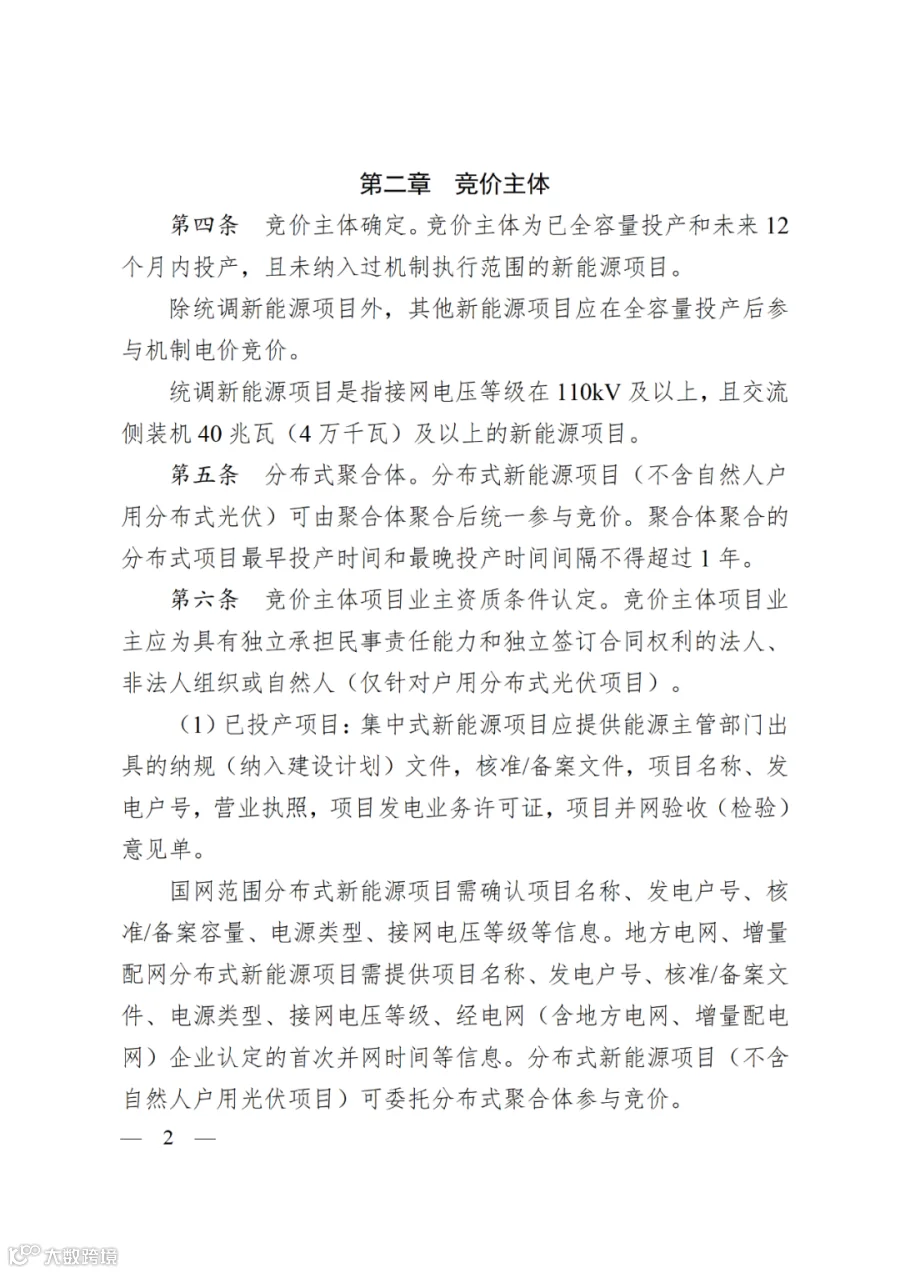 第二章　竞价主体

第四条　竞价主体确定。竞价主体为已全容量投产和未来12个月内投产，且未纳入过机制执行范围的新能源项目。

除统调新能源项目外，其他新能源项目应在全容量投产后参与机制电价竞价。

统调新能源项目是指接网电压等级在110kV及以上，且交流侧装机40兆瓦（4万千瓦）及以上的新能源项目。

第五条　分布式聚合体。分布式新能源项目（不含自然人户用分布式光伏）可由聚合体聚合后统一参与竞价。聚合体聚合的分布式项目最早投产时间和最晚投产时间间隔不得超过1年。

第六条　竞价主体项目业主资质条件认定。竞价主体项目业主应为具有独立承担民事责任能力和独立签订合同权利的法人、非法人组织或自然人（仅针对户用分布式光伏项目）。

（1）已投产项目：集中式新能源项目应提供能源主管部门出具的纳规（纳入建设计划）文件，核准/备案文件，项目名称、发电户号，营业执照，项目发电业务许可证，项目并网验收（检验）意见单。

国网范围分布式新能源项目需确认项目名称、发电户号、核准/备案容量、电源类型、接网电压等级等信息。地方电网、增量配网分布式新能源项目需提供项目名称、发电户号、核准/备案文件、电源类型、接网电压等级、经电网（含地方电网、增量配电网）企业认定的首次并网时间等信息。分布式新能源项目（不含自然人户用光伏项目）可委托分布式聚合体参与竞价。

— 2 —

大数跨境